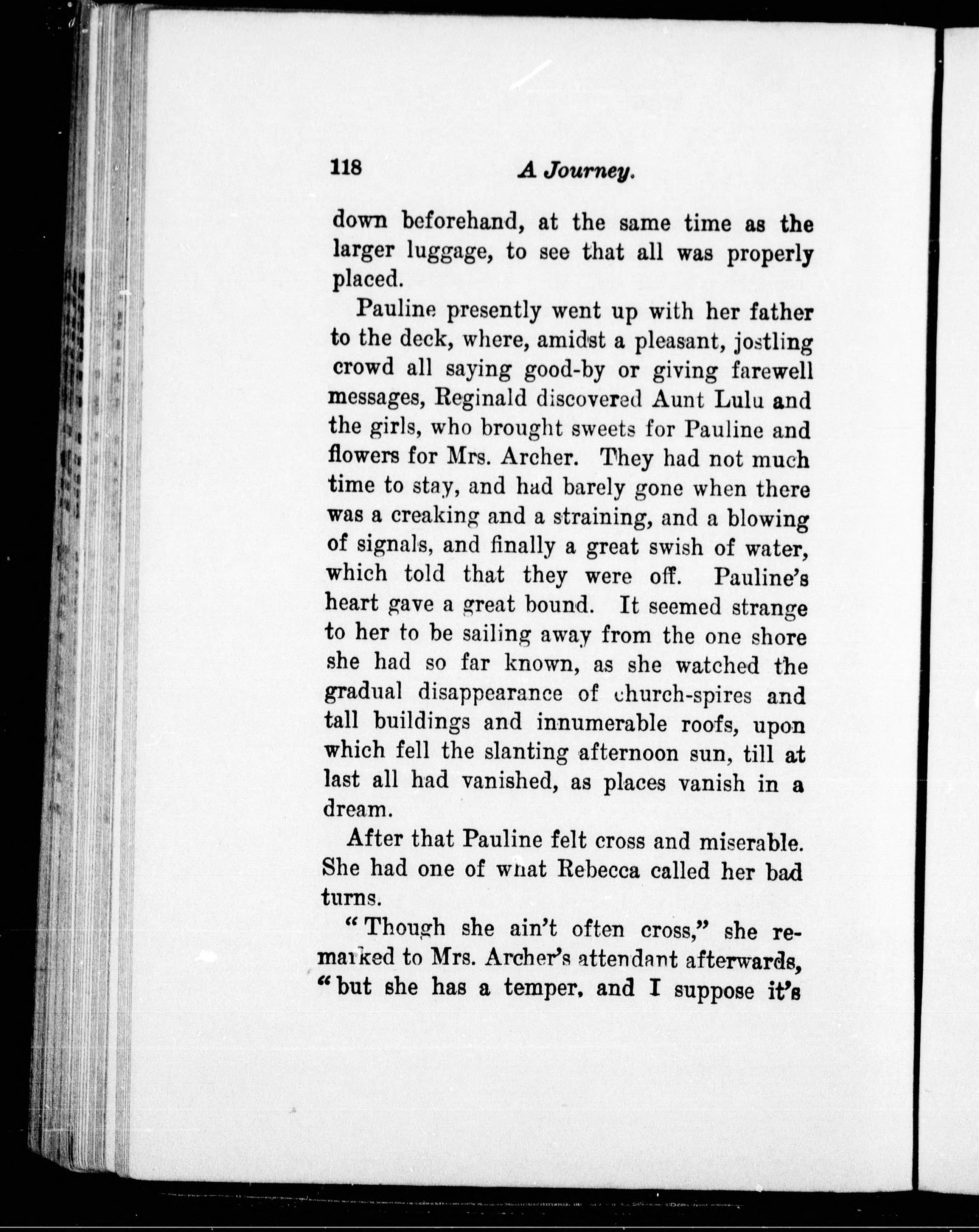 118 A Journey.

down beforehand, at the same time as the larger luggage, to see that all was properly placed.

Pauline presently went up with her father to the deck, where, amidst a pleasant, jostling crowd all saying good-by or giving farewell messages, Reginald discovered Aunt Lulu and the girls, who brought sweets for Pauline and flowers for Mrs. Archer. They had not much time to stay, and had barely gone when there was a creaking and a straining, and a blowing of signals, and finally a great swish of water, which told that they were off. Pauline's heart gave a great bound. It seemed strange to her to be sailing away from the one shore she had so far known, as she watched the gradual disappearance of church-spires and tall buildings and innumerable roofs, upon which fell the slanting afternoon sun, till at last all had vanished, as places vanish in a dream.

After that Pauline felt cross and miserable. She had one of what Rebecca called her bad turns.

"Though she ain't often cross," she remarked to Mrs. Archer's attendant afterwards, "but she has a temper, and I suppose it's